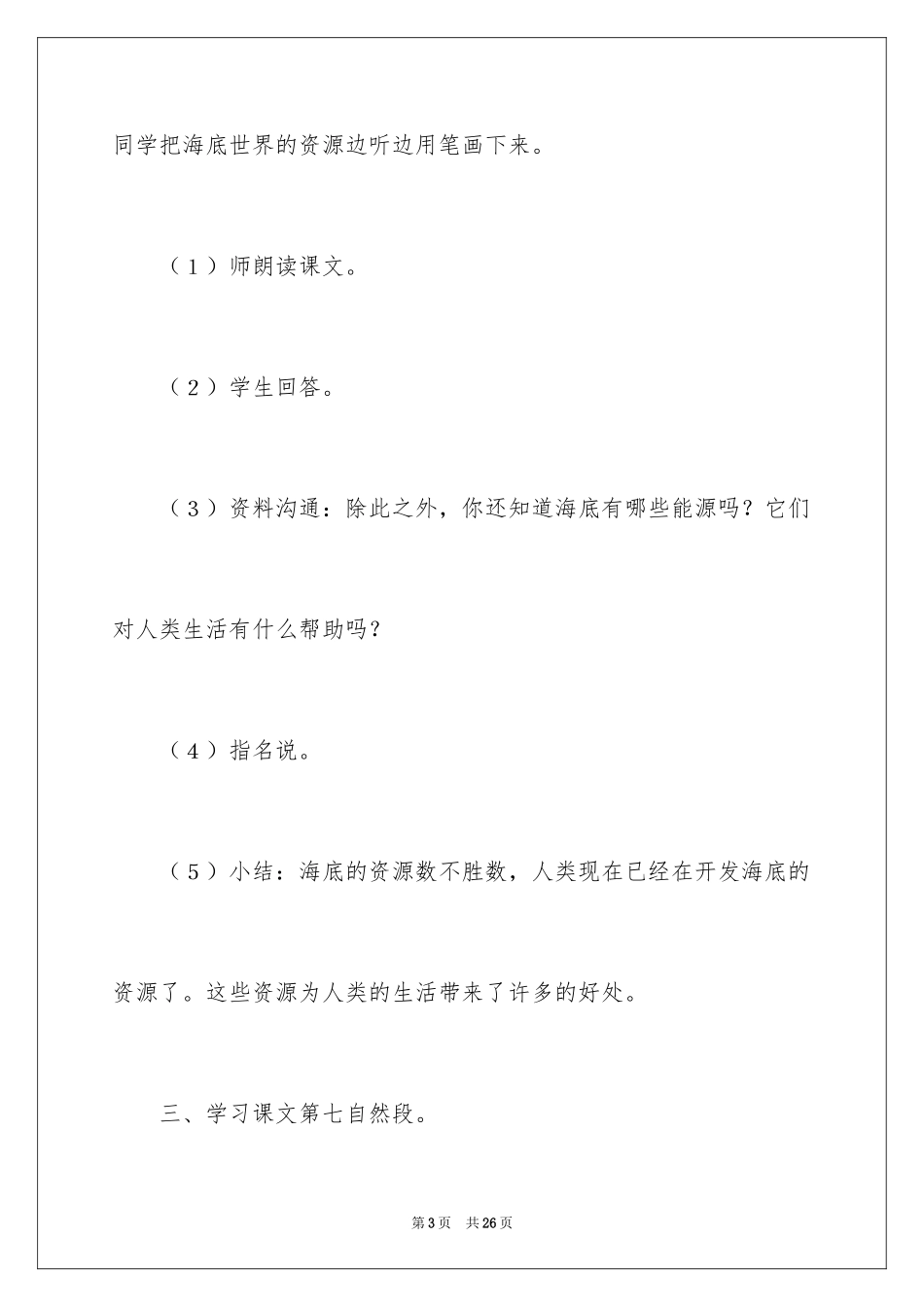 同学把海底世界的资源边听边用笔画下来。

（1）师朗读课文。

（2）学生回答。

（3）资料沟通：除此之外，你还知道海底有哪些能源吗？它们对人类生活有什么帮助吗？

（4）指名说。

（5）小结：海底的资源数不胜数，人类现在已经在开发海底的资源了。这些资源为人类的生活带来了许多的好处。

三、学习课文第七自然段。

第3页 共26页